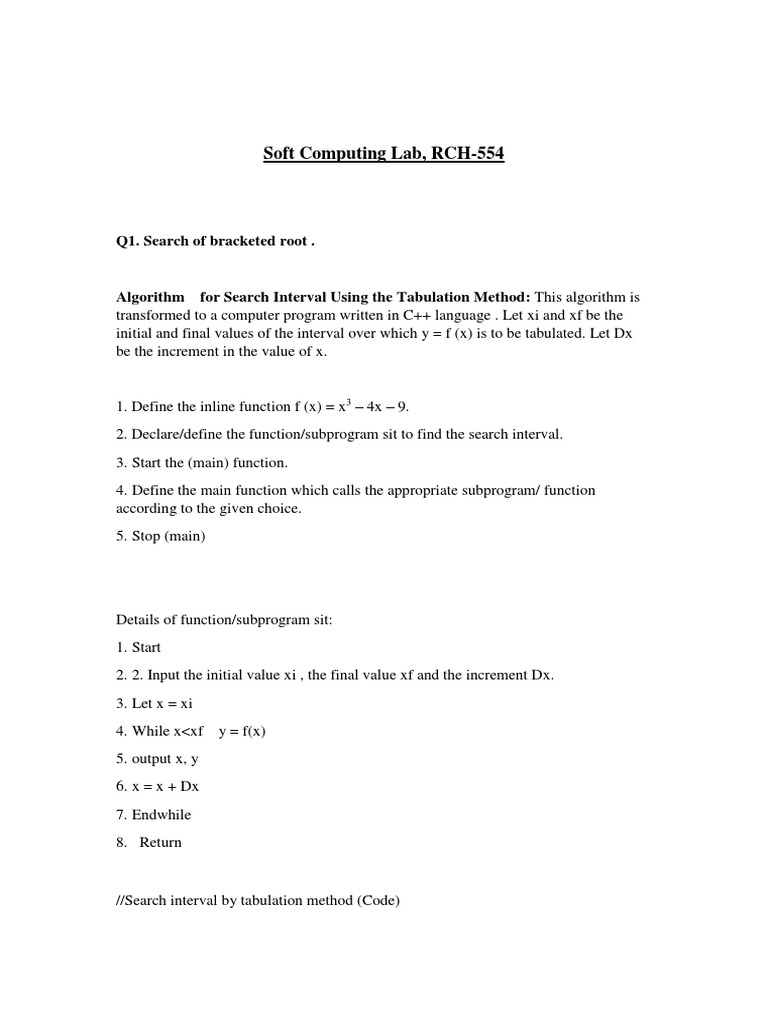 Soft Computing Lab, RCH-554

Q1. Search of bracketed root .

Algorithm for Search Interval Using the Tabulation Method: This algorithm is transformed to a computer program written in C++ language . Let xi and xf be the initial and final values of the interval over which y = f (x) is to be tabulated. Let Dx be the increment in the value of x.

1. Define the inline function f (x) = $x^3 - 4x - 9$.

2. Declare/define the function/subprogram sit to find the search interval.

3. Start the (main) function.

4. Define the main function which calls the appropriate subprogram/ function according to the given choice.

5. Stop (main)

Details of function/subprogram sit:

1. Start

2. 2. Input the initial value xi , the final value xf and the increment Dx.

3. Let x = xi

4. While x<xf y = f(x)

5. output x, y

6. x = x + Dx

7. Endwhile

8. Return

//Search interval by tabulation method (Code)